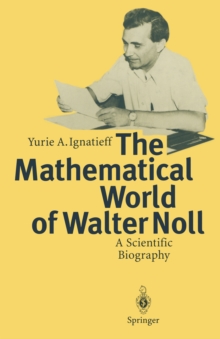 Yurie A. Ignatieff

The Mathematical World of Walter Noll

A Scientific Biography

Springer